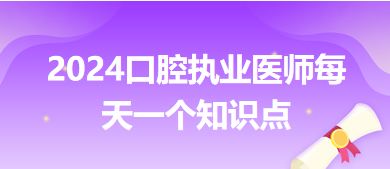 2024口腔执业医师每天一个知识点